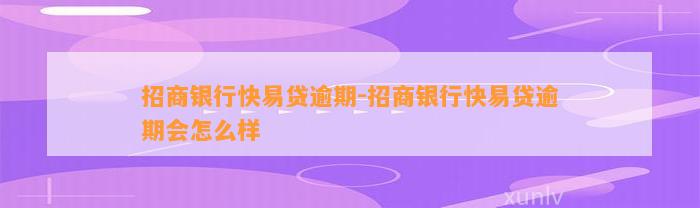 招商银行快易贷逾期-招商银行快易贷逾期会怎么样

xunlv